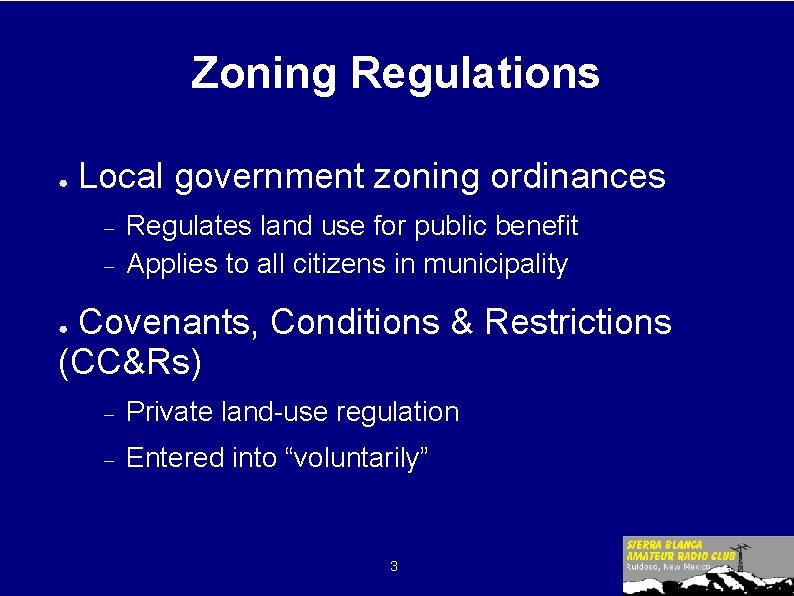 Zoning Regulations

• Local government zoning ordinances

- Regulates land use for public benefit
- Applies to all citizens in municipality

• Covenants, Conditions & Restrictions (CC&Rs)

- Private land-use regulation
- Entered into "voluntarily"

3

SIERRA BLANCA
AMATEUR RADIO CLUB
Ruidoso, New Mexico